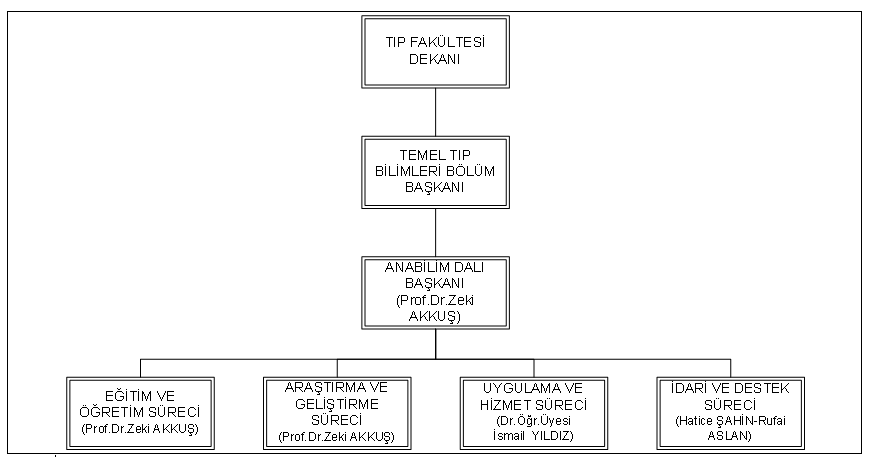 TIP FAKÜLTESİ DEKANI

TEMEL TIP BİLİMLERİ BÖLÜM BAŞKANI

ANABİLİM DALI BAŞKANI (Prof.Dr.Zeki AKKUŞ)

EĞİTİM VE ÖĞRETİM SÜRECİ (Prof.Dr.Zeki AKKUŞ)

ARAŞTIRMA VE GELİŞTİRME SÜRECİ (Prof.Dr.Zeki AKKUŞ)

UYGULAMA VE HİZMET SÜRECİ (Dr.Öğr.Üyesi İsmail YILDIZ)

İDARİ VE DESTEK SÜRECİ (Hatice ŞAHİN-Rufai ASLAN)